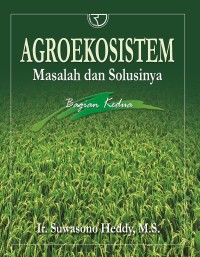 AGROEKOSISTEM
Masalah dan Solusinya

Bagian Kedua

Ir. Suwasono Heddy, M.S.